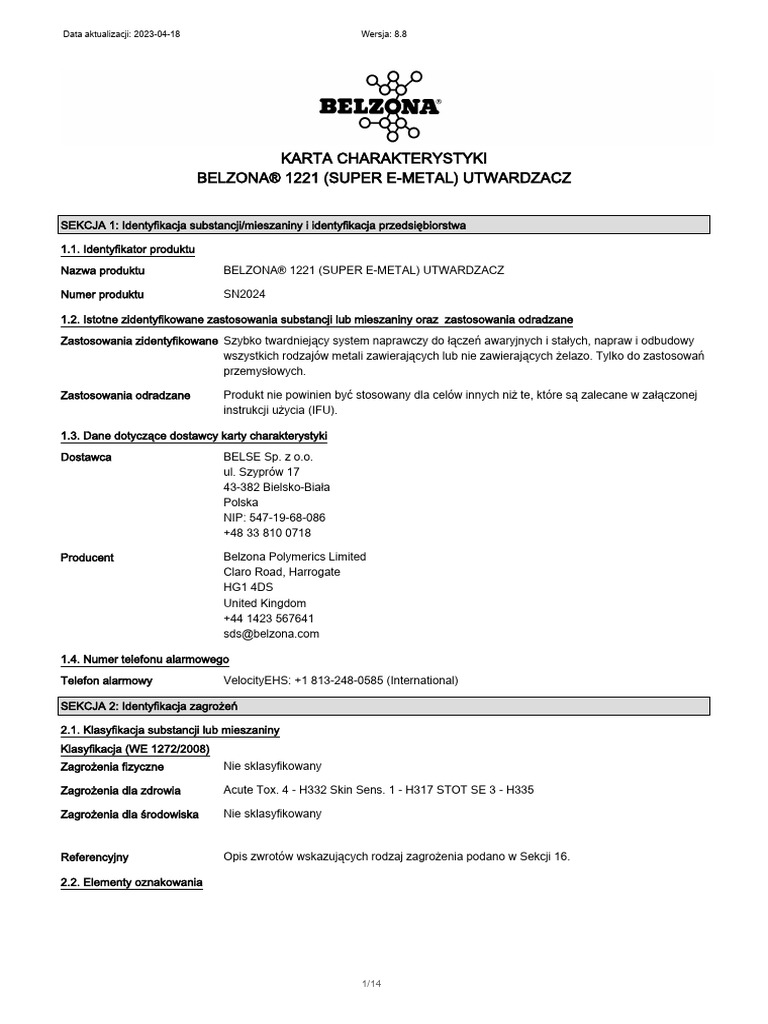 Data aktualizacji: 2023-04-18

Wersja: 8.8

BELZONA®

KARTA CHARAKTERYSTYKI
BELZONA® 1221 (SUPER E-METAL) UTWARDZACZ

SEKCJA 1: Identyfikacja substancji/mieszaniny i identyfikacja przedsiębiorstwa

1.1. Identyfikator produktu

Nazwa produktu
BELZONA® 1221 (SUPER E-METAL) UTWARDZACZ

Numer produktu
SN2024

1.2. Istotne zidentyfikowane zastosowania substancji lub mieszaniny oraz zastosowania odradzane

Zastosowania zidentyfikowane
Szybko twardniejący system naprawczy do łączeń awaryjnych i stałych, napraw i odbudowy wszystkich rodzajów metali zawierających lub nie zawierających żelazo. Tylko do zastosowań przemysłowych.

Zastosowania odradzane
Produkt nie powinien być stosowany dla celów innych niż te, które są zalecane w załączonej instrukcji użycia (IFU).

1.3. Dane dotyczące dostawcy karty charakterystyki

Dostawca
BELSE Sp. z o.o.
ul. Szyprów 17
43-382 Bielsko-Biała
Polska
NIP: 547-19-68-086
+48 33 810 0718

Producent
Belzona Polymerics Limited
Claro Road, Harrogate
HG1 4DS
United Kingdom
+44 1423 567641
sds@belzona.com

1.4. Numer telefonu alarmowego

Telefon alarmowy
VelocityEHS: +1 813-248-0585 (International)

SEKCJA 2: Identyfikacja zagrożeń

2.1. Klasyfikacja substancji lub mieszaniny

Klasyfikacja (WE 1272/2008)

Zagrożenia fizyczne
Nie sklasyfikowany

Zagrożenia dla zdrowia
Acute Tox. 4 - H332 Skin Sens. 1 - H317 STOT SE 3 - H335

Zagrożenia dla środowiska
Nie sklasyfikowany

Referencyjny
Opis zwrotów wskazujących rodzaj zagrożenia podano w Sekcji 16.

2.2. Elementy oznakowania

1/14